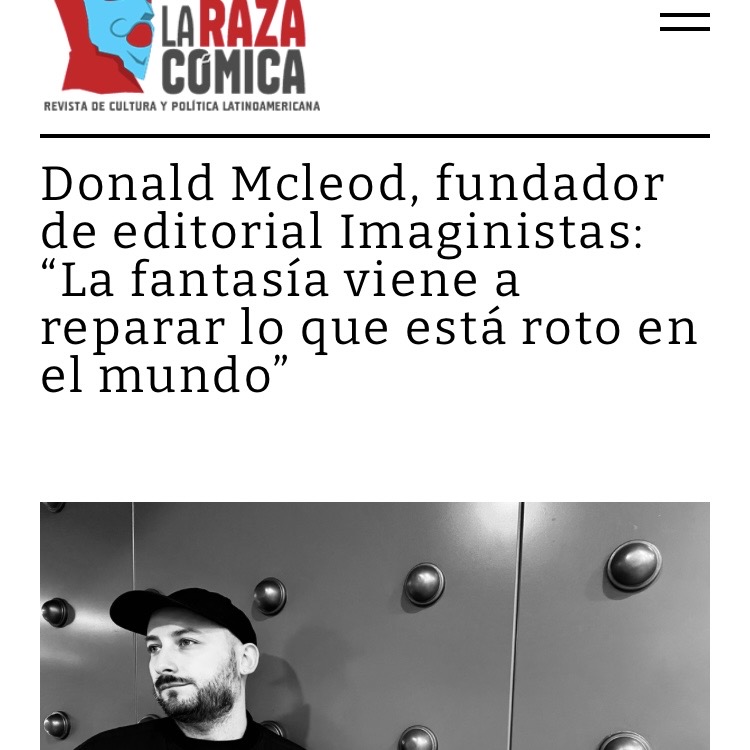 LA RAZA CÓMICA
REVISTA DE CULTURA Y POLÍTICA LATINOAMERICANA

Donald Mcleod, fundador de editorial Imaginistas: “La fantasía viene a reparar lo que está roto en el mundo”